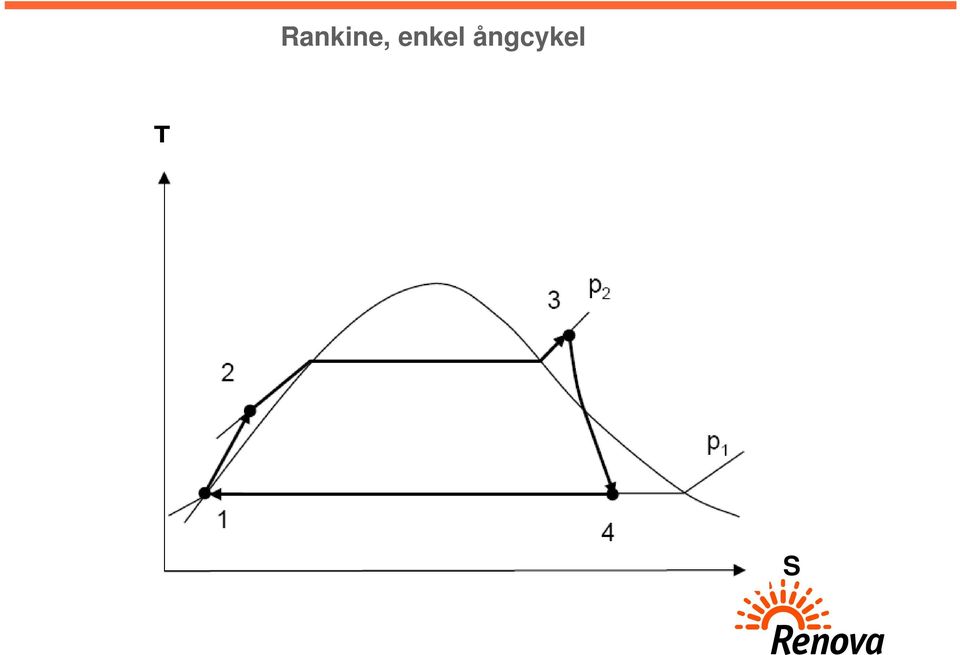 Rankine, enkel ångcykel

T

3

$p_2$

2

$p_1$

1

4

S

Renova